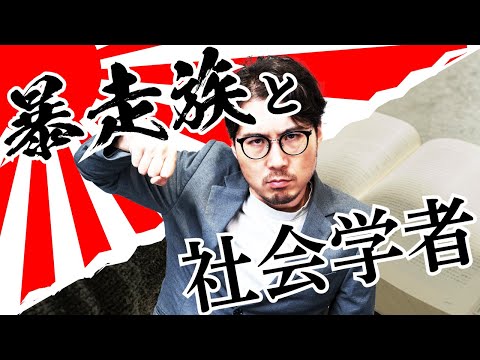 暴走族と

社会学者